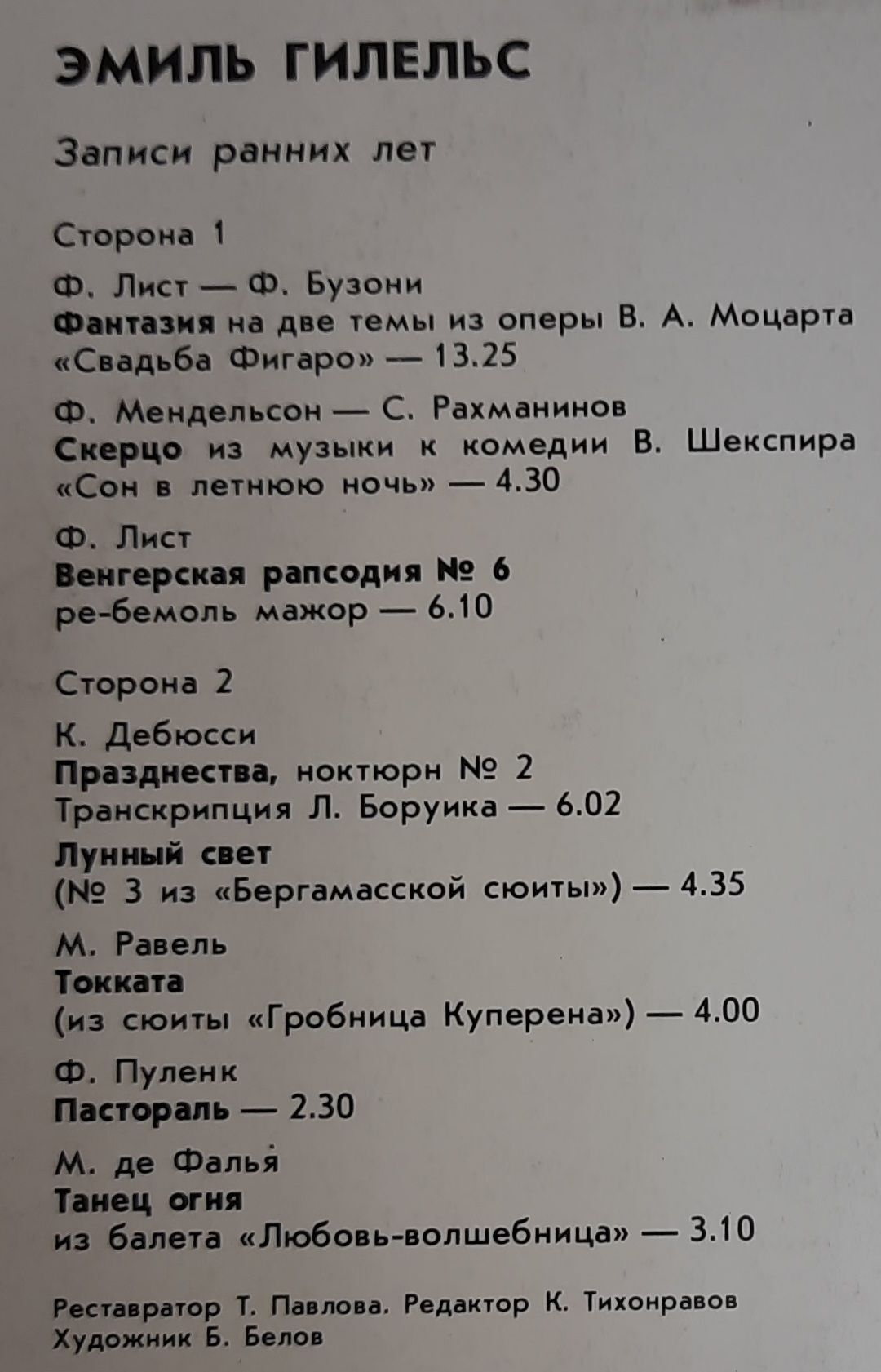 ЭМИЛЬ ГИЛЕЛЬС

Записи ранних лет

Сторона 1

Ф. Лист — Ф. Бузони
Фантазия на две темы из оперы В. А. Моцарта «Свадьба Фигаро» — 13.25

Ф. Мендельсон — С. Рахманинов
Скерцо из музыки к комедии В. Шекспира «Сон в летнюю ночь» — 4.30

Ф. Лист
Венгерская рапсодия № 6
ре-бемоль мажор — 6.10

Сторона 2

К. Дебюсси
Празднества, ноктюрн № 2
Транскрипция Л. Боруика — 6.02

Лунный свет
(№ 3 из «Бергамасской сюиты») — 4.35

М. Равель
Токката
(из сюиты «Гробница Куперена») — 4.00

Ф. Пуленк
Пастораль — 2.30

М. де Фалья
Танец огня
из балета «Любовь-волшебница» — 3.10

Реставратор Т. Павлова. Редактор К. Тихонравов
Художник Б. Белов